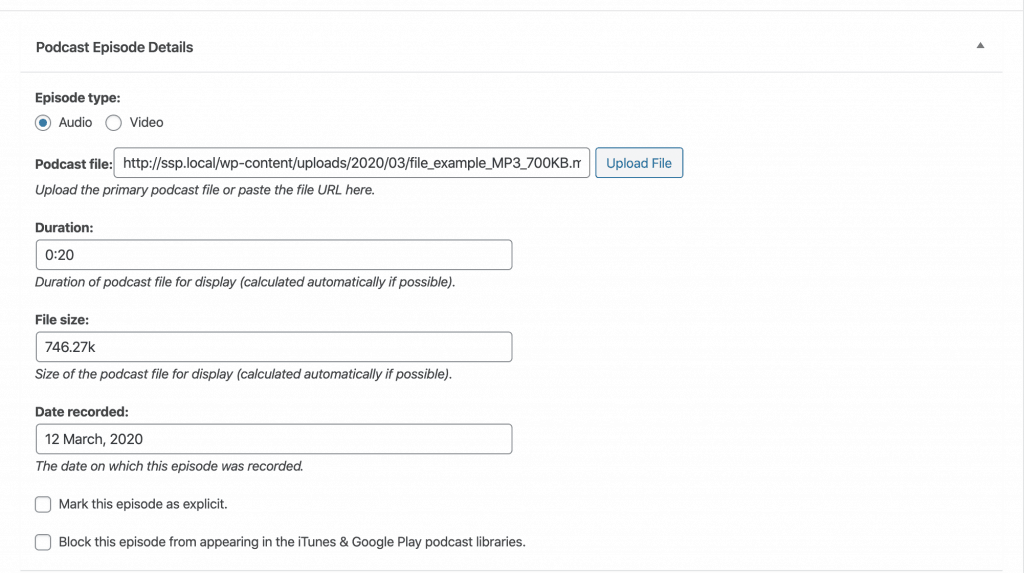 Podcast Episode Details

Episode type:
Audio Video

Podcast file: http://ssp.local/wp-content/uploads/2020/03/file_example_MP3_700KB.m Upload File
Upload the primary podcast file or paste the file URL here.

Duration:
0:20
Duration of podcast file for display (calculated automatically if possible).

File size:
746.27k
Size of the podcast file for display (calculated automatically if possible).

Date recorded:
12 March, 2020
The date on which this episode was recorded.

Mark this episode as explicit.

Block this episode from appearing in the iTunes & Google Play podcast libraries.